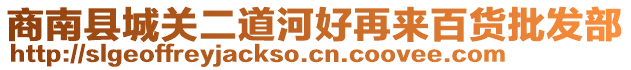 商南县城关二道河好再来百货批发部
http://slgeoffreyjackso.cn.coovee.com